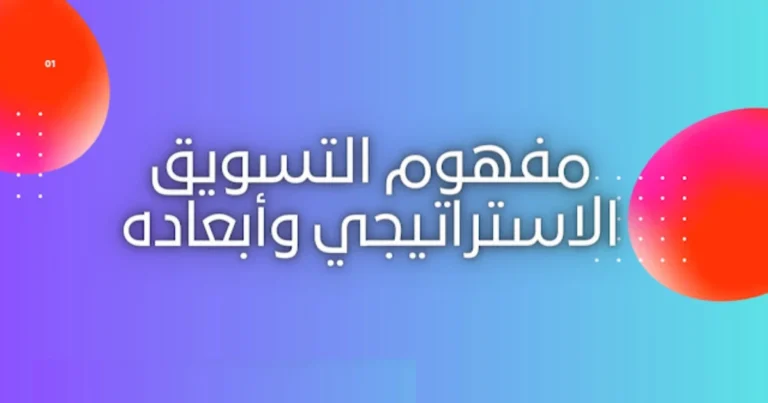 01

مفهوم التسويق الاستراتيجي وأبعاده